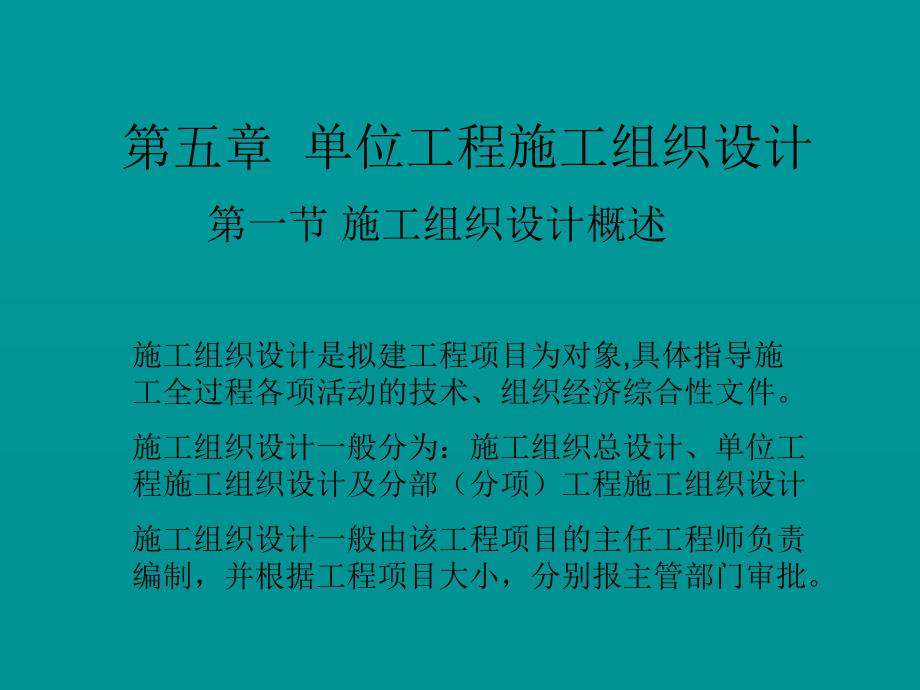 第五章 单位工程施工组织设计

第一节 施工组织设计概述

施工组织设计是拟建工程项目为对象,具体指导施工全过程各项活动的技术、组织经济综合性文件。

施工组织设计一般分为：施工组织总设计、单位工程施工组织设计及分部（分项）工程施工组织设计

施工组织设计一般由该工程项目的主任工程师负责编制，并根据工程项目大小，分别报主管部门审批。